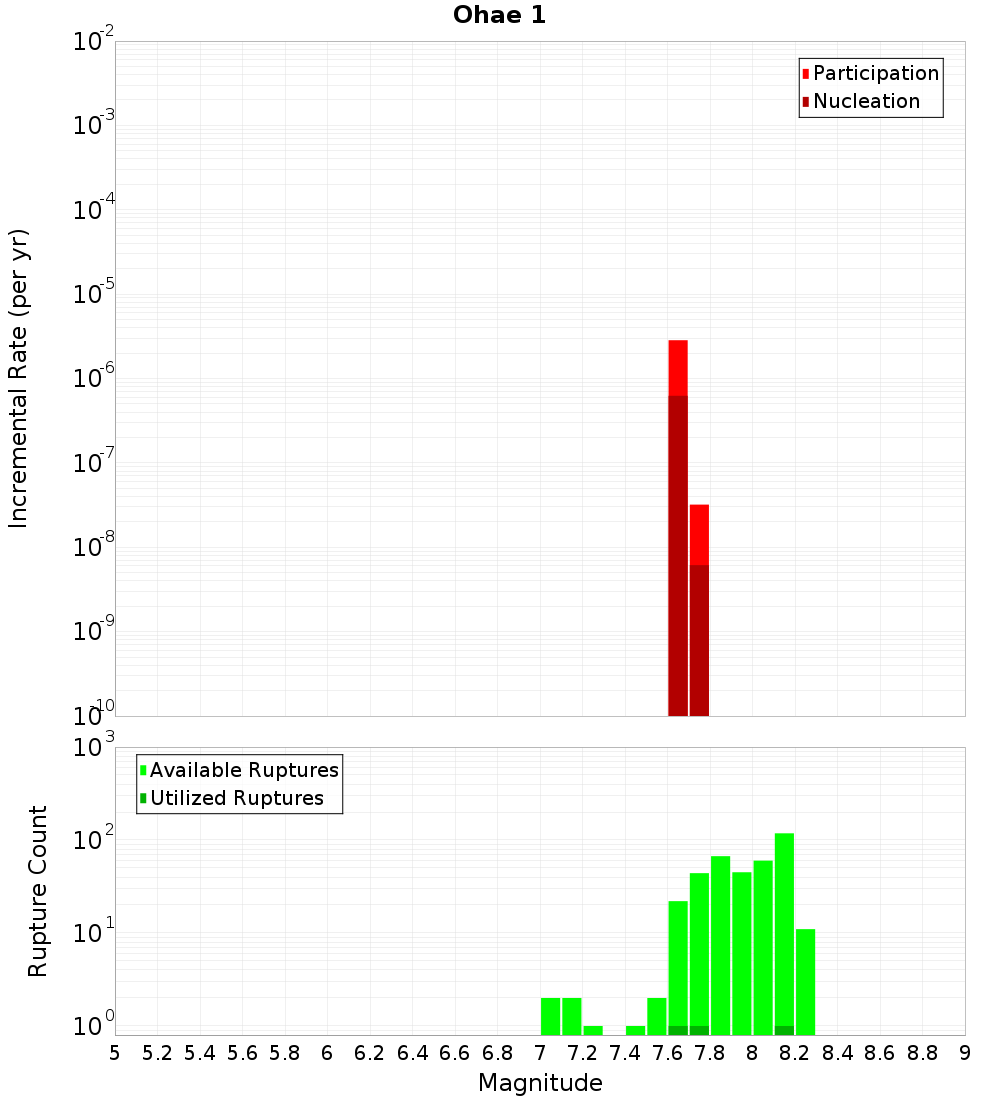 Ohae 1

Participation
Nucleation

Incremental Rate (per yr)

$10^{-2}$
$10^{-3}$
$10^{-4}$
$10^{-5}$
$10^{-6}$
$10^{-7}$
$10^{-8}$
$10^{-9}$
$10^{-10}$

Available Ruptures
Utilized Ruptures

Rupture Count

$10^{3}$
$10^{2}$
$10^{1}$
$10^{0}$

5 5.2 5.4 5.6 5.8 6 6.2 6.4 6.6 6.8 7 7.2 7.4 7.6 7.8 8 8.2 8.4 8.6 8.8 9

Magnitude